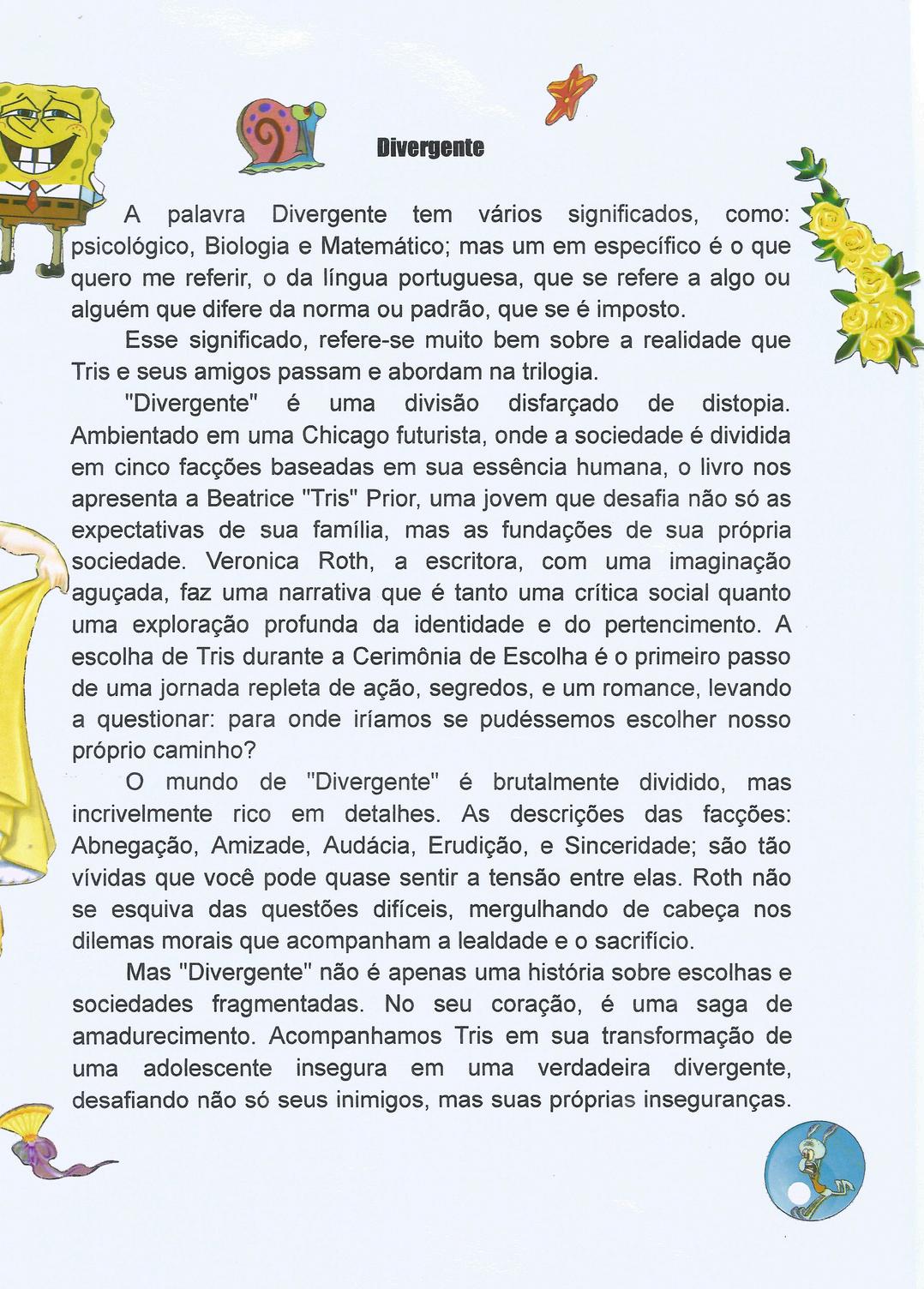 Divergente

A palavra Divergente tem vários significados, como: psicológico, Biologia e Matemático; mas um em específico é o que quero me referir, o da língua portuguesa, que se refere a algo ou alguém que difere da norma ou padrão, que se é imposto.

Esse significado, refere-se muito bem sobre a realidade que Tris e seus amigos passam e abordam na trilogia.

"Divergente" é uma divisão disfarçado de distopia. Ambientado em uma Chicago futurista, onde a sociedade é dividida em cinco facções baseadas em sua essência humana, o livro nos apresenta a Beatrice "Tris" Prior, uma jovem que desafia não só as expectativas de sua família, mas as fundações de sua própria sociedade. Veronica Roth, a escritora, com uma imaginação aguçada, faz uma narrativa que é tanto uma crítica social quanto uma exploração profunda da identidade e do pertencimento. A escolha de Tris durante a Cerimônia de Escolha é o primeiro passo de uma jornada repleta de ação, segredos, e um romance, levando a questionar: para onde iríamos se pudéssemos escolher nosso próprio caminho?

O mundo de "Divergente" é brutalmente dividido, mas incrivelmente rico em detalhes. As descrições das facções: Abnegação, Amizade, Audácia, Erudição, e Sinceridade; são tão vívidas que você pode quase sentir a tensão entre elas. Roth não se esquiva das questões difíceis, mergulhando de cabeça nos dilemas morais que acompanham a lealdade e o sacrifício.

Mas "Divergente" não é apenas uma história sobre escolhas e sociedades fragmentadas. No seu coração, é uma saga de amadurecimento. Acompanhamos Tris em sua transformação de uma adolescente insegura em uma verdadeira divergente, desafiando não só seus inimigos, mas suas próprias inseguranças.